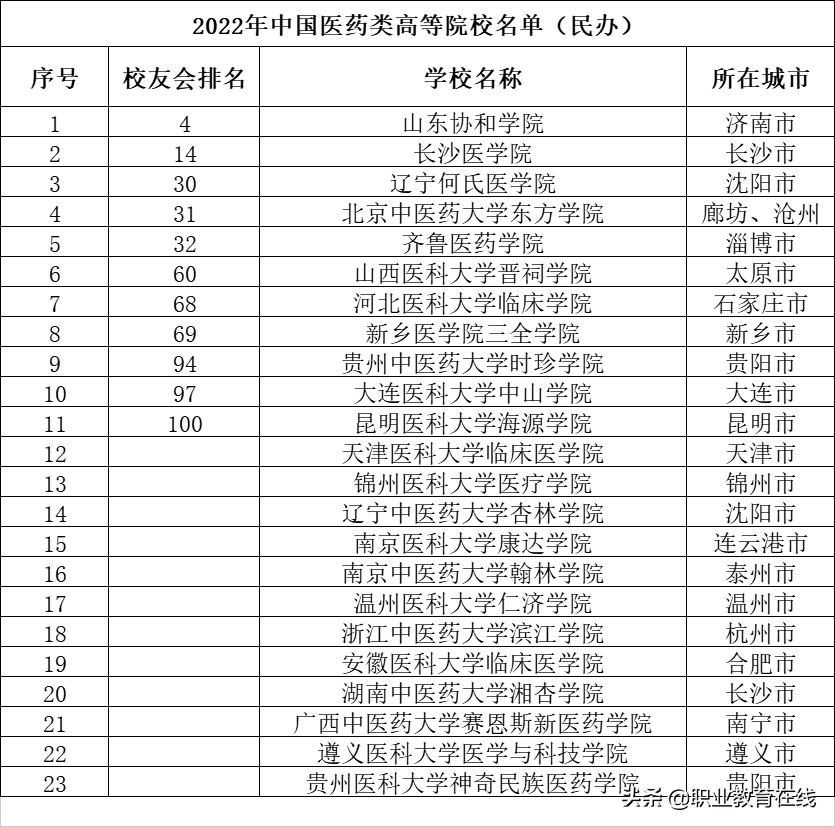 2022年中国医药类高等院校名单（民办）

| 序号 | 校友会排名 | 学校名称 | 所在城市 |
|---|---|---|---|
| 1 | 4 | 山东协和学院 | 济南市 |
| 2 | 14 | 长沙医学院 | 长沙市 |
| 3 | 30 | 辽宁何氏医学院 | 沈阳市 |
| 4 | 31 | 北京中医药大学东方学院 | 廊坊、沧州 |
| 5 | 32 | 齐鲁医药学院 | 淄博市 |
| 6 | 60 | 山西医科大学晋祠学院 | 太原市 |
| 7 | 68 | 河北医科大学临床学院 | 石家庄市 |
| 8 | 69 | 新乡医学院三全学院 | 新乡市 |
| 9 | 94 | 贵州中医药大学时珍学院 | 贵阳市 |
| 10 | 97 | 大连医科大学中山学院 | 大连市 |
| 11 | 100 | 昆明医科大学海源学院 | 昆明市 |
| 12 | | 天津医科大学临床医学院 | 天津市 |
| 13 | | 锦州医科大学医疗学院 | 锦州市 |
| 14 | | 辽宁中医药大学杏林学院 | 沈阳市 |
| 15 | | 南京医科大学康达学院 | 连云港市 |
| 16 | | 南京中医药大学翰林学院 | 泰州市 |
| 17 | | 温州医科大学仁济学院 | 温州市 |
| 18 | | 浙江中医药大学滨江学院 | 杭州市 |
| 19 | | 安徽医科大学临床医学院 | 合肥市 |
| 20 | | 湖南中医药大学湘杏学院 | 长沙市 |
| 21 | | 广西中医药大学赛恩斯新医药学院 | 南宁市 |
| 22 | | 遵义医科大学医学与科技学院 | 遵义市 |
| 23 | | 贵州医科大学神奇民族医药学院 | 贵阳市 |

头条 @职业教育在线